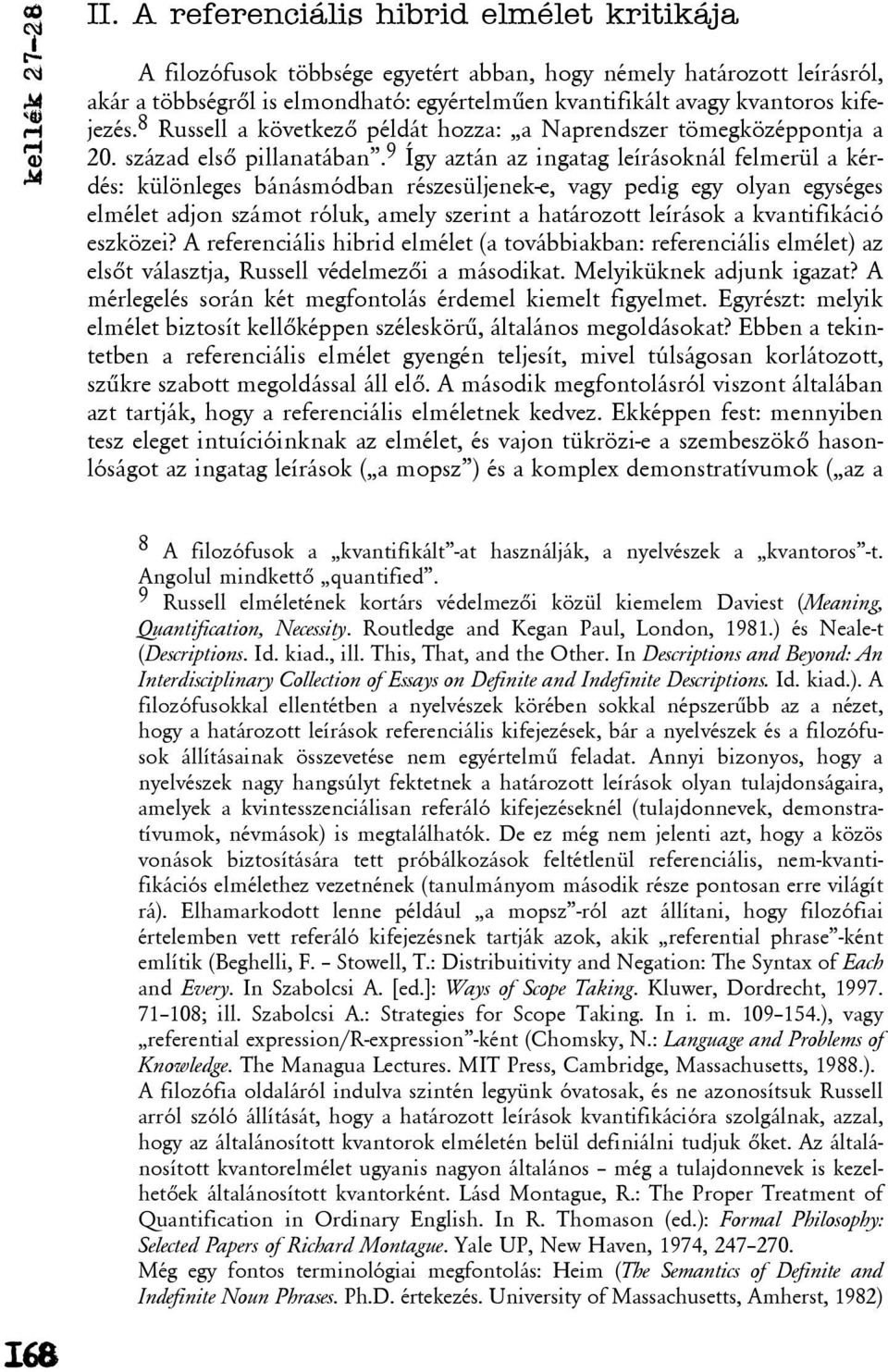 kellék 27–28

II. A referenciális hibrid elmélet kritikája

A filozófusok többsége egyetért abban, hogy némely határozott leírásról, akár a többségről is elmondható: egyértelműen kvantifikált avagy kvantoros kifejezés.$^8$ Russell a következő példát hozza: „a Naprendszer tömegközéppontja a 20. század első pillanatában”.$^9$ Így aztán az ingatag leírásoknál felmerül a kérdés: különleges bánásmódban részesüljenek-e, vagy pedig egy olyan egységes elmélet adjon számot róluk, amely szerint a határozott leírások a kvantifikáció eszközei? A referenciális hibrid elmélet (a továbbiakban: referenciális elmélet) az elsőt választja, Russell védelmezői a másodikat. Melyiküknek adjunk igazat? A mérlegelés során két megfontolás érdemel kiemelt figyelmet. Egyrészt: melyik elmélet biztosít kellőképpen széleskörű, általános megoldásokat? Ebben a tekintetben a referenciális elmélet gyengén teljesít, mivel túlságosan korlátozott, szűkre szabott megoldással áll elő. A második megfontolásról viszont általában azt tartják, hogy a referenciális elméletnek kedvez. Ekképpen fest: mennyiben tesz eleget intuícióinknak az elmélet, és vajon tükrözi-e a szembeszökő hasonlóságot az ingatag leírások („a mopsz”) és a komplex demonstratívumok („az a

$^8$ A filozófusok a „kvantifikált”-at használják, a nyelvészek a „kvantoros”-t. Angolul mindkettő „quantified”.
$^9$ Russell elméletének kortárs védelmezői közül kiemelem Daviest (Meaning, Quantification, Necessity. Routledge and Kegan Paul, London, 1981.) és Neale-t (Descriptions. Id. kiad., ill. This, That, and the Other. In Descriptions and Beyond: An Interdisciplinary Collection of Essays on Definite and Indefinite Descriptions. Id. kiad.). A filozófusokkal ellentétben a nyelvészek körében sokkal népszerűbb az a nézet, hogy a határozott leírások referenciális kifejezések, bár a nyelvészek és a filozófusok állításainak összevetése nem egyértelmű feladat. Annyi bizonyos, hogy a nyelvészek nagy hangsúlyt fektetnek a határozott leírások olyan tulajdonságaira, amelyek a kvintesszenciálisan referáló kifejezéseknél (tulajdonnevek, demonstratívumok, névmások) is megtalálhatók. De ez még nem jelenti azt, hogy a közös vonások biztosítására tett próbálkozások feltétlenül referenciális, nem-kvantifikációs elmélethez vezetnének (tanulmányom második része pontosan erre világít rá). Elhamarkodott lenne például „a mopsz”-ról azt állítani, hogy filozófiai értelemben vett referáló kifejezésnek tartják azok, akik „referential phrase”-ként említik (Beghelli, F. – Stowell, T.: Distribuitivity and Negation: The Syntax of Each and Every. In Szabolcsi A. [ed.]: Ways of Scope Taking. Kluwer, Dordrecht, 1997. 71–108; ill. Szabolcsi A.: Strategies for Scope Taking. In i. m. 109–154.), vagy „referential expression/R-expression”-ként (Chomsky, N.: Language and Problems of Knowledge. The Managua Lectures. MIT Press, Cambridge, Massachusetts, 1988.).
A filozófia oldaláról indulva szintén legyünk óvatosak, és ne azonosítsuk Russell arról szóló állítását, hogy a határozott leírások kvantifikációra szolgálnak, azzal, hogy az általánosított kvantorok elméletén belül definiálni tudjuk őket. Az általánosított kvantorelmélet ugyanis nagyon általános – még a tulajdonnevek is kezelhetőek általánosított kvantorként. Lásd Montague, R.: The Proper Treatment of Quantification in Ordinary English. In R. Thomason (ed.): Formal Philosophy: Selected Papers of Richard Montague. Yale UP, New Haven, 1974, 247–270.
Még egy fontos terminológiai megfontolás: Heim (The Semantics of Definite and Indefinite Noun Phrases. Ph.D. értekezés. University of Massachusetts, Amherst, 1982)

168